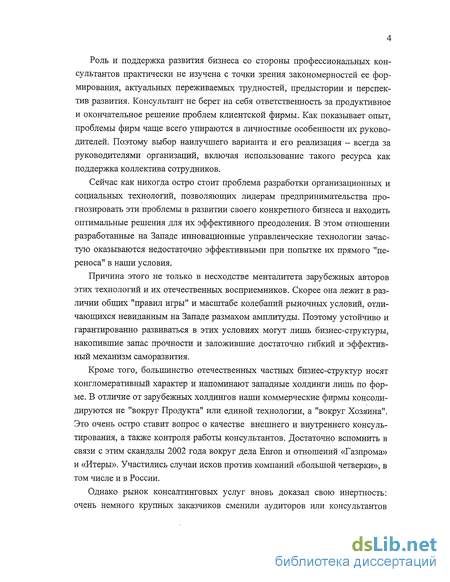 4

Роль и поддержка развития бизнеса со стороны профессиональных консультантов практически не изучена с точки зрения закономерностей ее формирования, актуальных переживаемых трудностей, предыстории и перспектив развития. Консультант не берет на себя ответственность за продуктивное и окончательное решение проблем клиентской фирмы. Как показывает опыт, проблемы фирм чаще всего упираются в личностные особенности их руководителей. Поэтому выбор наилучшего варианта и его реализация – всегда за руководителями организаций, включая использование такого ресурса как поддержка коллектива сотрудников.

Сейчас как никогда остро стоит проблема разработки организационных и социальных технологий, позволяющих лидерам предпринимательства прогнозировать эти проблемы в развитии своего конкретного бизнеса и находить оптимальные решения для их эффективного преодоления. В этом отношении разработанные на Западе инновационные управленческие технологии зачастую оказываются недостаточно эффективными при попытке их прямого "переноса" в наши условия.

Причина этого не только в несходстве менталитета зарубежных авторов этих технологий и их отечественных восприемников. Скорее она лежит в различии общих "правил игры" и масштабе колебаний рыночных условий, отличающихся невиданным на Западе размахом амплитуды. Поэтому устойчиво и гарантированно развиваться в этих условиях могут лишь бизнес-структуры, накопившие запас прочности и заложившие достаточно гибкий и эффективный механизм саморазвития.

Кроме того, большинство отечественных частных бизнес-структур носят конгломеративный характер и напоминают западные холдинги лишь по форме. В отличие от зарубежных холдингов наши коммерческие фирмы консолидируются не "вокруг Продукта" или единой технологии, а "вокруг Хозяина". Это очень остро ставит вопрос о качестве внешнего и внутреннего консультирования, а также контроля работы консультантов. Достаточно вспомнить в связи с этим скандалы 2002 года вокруг дела Enron и отношений «Газпрома» и «Итеры». Участились случаи исков против компаний «большой четверки», в том числе и в России.

Однако рынок консалтинговых услуг вновь доказал свою инертность: очень немного крупных заказчиков сменили аудиторов или консультантов

dsLib.net
библиотека диссертаций